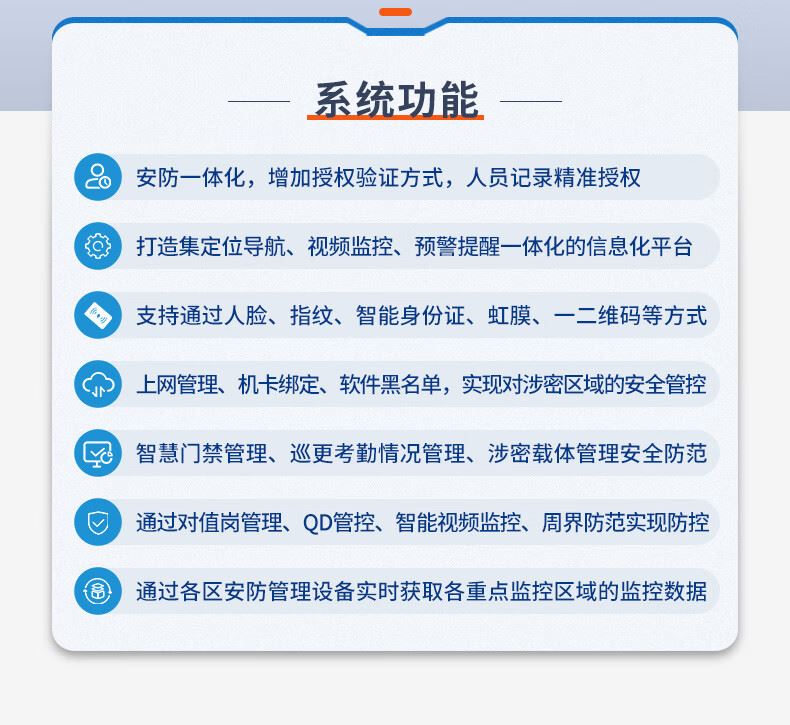 系统功能

安防一体化，增加授权验证方式，人员记录精准授权

打造集定位导航、视频监控、预警提醒一体化的信息化平台

支持通过人脸、指纹、智能身份证、虹膜、一二维码等方式

上网管理、机卡绑定、软件黑名单，实现对涉密区域的安全管控

智慧门禁管理、巡更考勤情况管理、涉密载体管理安全防范

通过对值岗管理、QD管控、智能视频监控、周界防范实现防控

通过各区安防管理设备实时获取各重点监控区域的监控数据